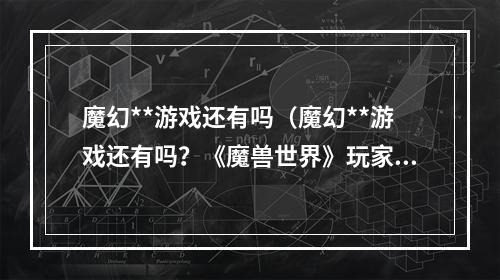 魔幻**游戏还有吗（魔幻**游戏还有吗？《魔兽世界》玩家...